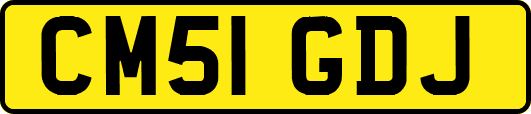 CM51 GDJ